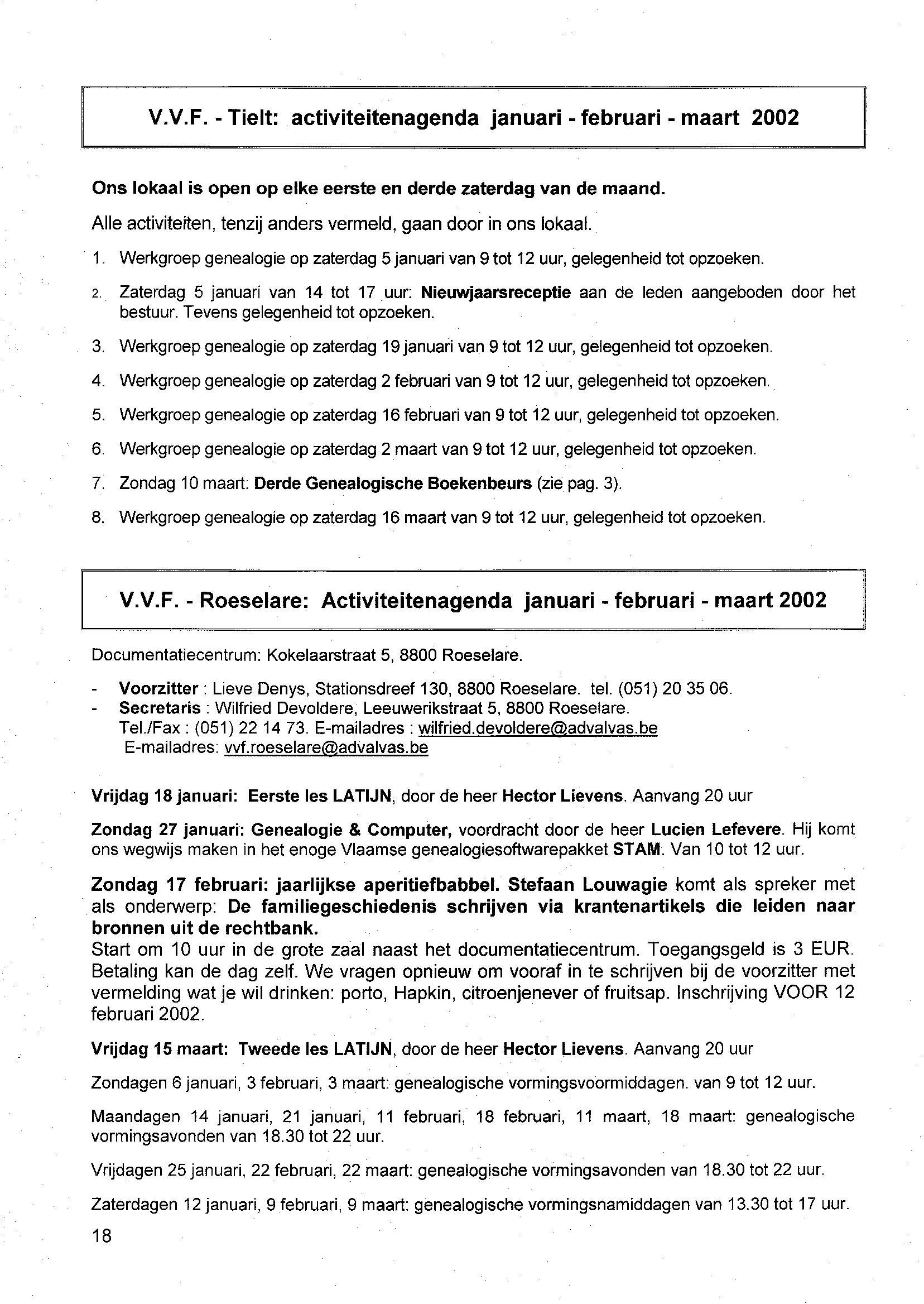 V.V.F. - Tielt: activiteitenagenda januari - februari - maart 2002

Ons lokaal is open op elke eerste en derde zaterdag van de maand.

Alle activiteiten, tenzij anders vermeld, gaan door in ons lokaal.

1. Werkgroep genealogie op zaterdag 5 januari van 9 tot 12 uur, gelegenheid tot opzoeken.

2. Zaterdag 5 januari van 14 tot 17 uur: Nieuwjaarsreceptie aan de leden aangeboden door het bestuur. Tevens gelegenheid tot opzoeken.

3. Werkgroep genealogie op zaterdag 19 januari van 9 tot 12 uur, gelegenheid tot opzoeken.

4. Werkgroep genealogie op zaterdag 2 februari van 9 tot 12 uur, gelegenheid tot opzoeken.

5. Werkgroep genealogie op zaterdag 16 februari van 9 tot 12 uur, gelegenheid tot opzoeken.

6. Werkgroep genealogie op zaterdag 2 maart van 9 tot 12 uur, gelegenheid tot opzoeken.

7. Zondag 10 maart: Derde Genealogische Boekenbeurs (zie pag. 3).

8. Werkgroep genealogie op zaterdag 16 maart van 9 tot 12 uur, gelegenheid tot opzoeken.

V.V.F. - Roeselare: Activiteitenagenda januari - februari - maart 2002

Documentatiecentrum: Kokelaarstraat 5, 8800 Roeselare.

- Voorzitter : Lieve Denys, Stationsdreef 130, 8800 Roeselare. tel. (051) 20 35 06.
- Secretaris : Wilfried Devoldere, Leeuwerikstraat 5, 8800 Roeselare.
Tel./Fax : (051) 22 14 73. E-mailadres : wilfried.devoldere@advalvas.be
E-mailadres: vvf.roeselare@advalvas.be

Vrijdag 18 januari: Eerste les LATIJN, door de heer Hector Lievens. Aanvang 20 uur

Zondag 27 januari: Genealogie & Computer, voordracht door de heer Lucien Lefevere. Hij komt ons wegwijs maken in het enoge Vlaamse genealogiesoftwarepakket STAM. Van 10 tot 12 uur.

Zondag 17 februari: jaarlijkse aperitiefbabbel. Stefaan Louwagie komt als spreker met als onderwerp: De familiegeschiedenis schrijven via krantenartikels die leiden naar bronnen uit de rechtbank.
Start om 10 uur in de grote zaal naast het documentatiecentrum. Toegangsgeld is 3 EUR. Betaling kan de dag zelf. We vragen opnieuw om vooraf in te schrijven bij de voorzitter met vermelding wat je wil drinken: porto, Hapkin, citroenjenever of fruitsap. Inschrijving VOOR 12 februari 2002.

Vrijdag 15 maart: Tweede les LATIJN, door de heer Hector Lievens. Aanvang 20 uur

Zondagen 6 januari, 3 februari, 3 maart: genealogische vormingsvoormiddagen. van 9 tot 12 uur.

Maandagen 14 januari, 21 januari, 11 februari, 18 februari, 11 maart, 18 maart: genealogische vormingsavonden van 18.30 tot 22 uur.

Vrijdagen 25 januari, 22 februari, 22 maart: genealogische vormingsavonden van 18.30 tot 22 uur.

Zaterdagen 12 januari, 9 februari, 9 maart: genealogische vormingsnamiddagen van 13.30 tot 17 uur.

18